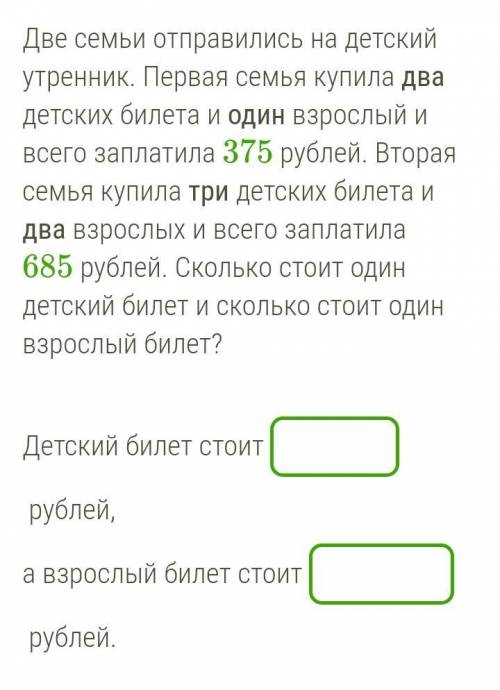 Две семьи отправились на детский утренник. Первая семья купила два детских билета и один взрослый и всего заплатила $375$ рублей. Вторая семья купила три детских билета и два взрослых и всего заплатила $685$ рублей. Сколько стоит один детский билет и сколько стоит один взрослый билет?

Детский билет стоит

рублей,

а взрослый билет стоит

рублей.